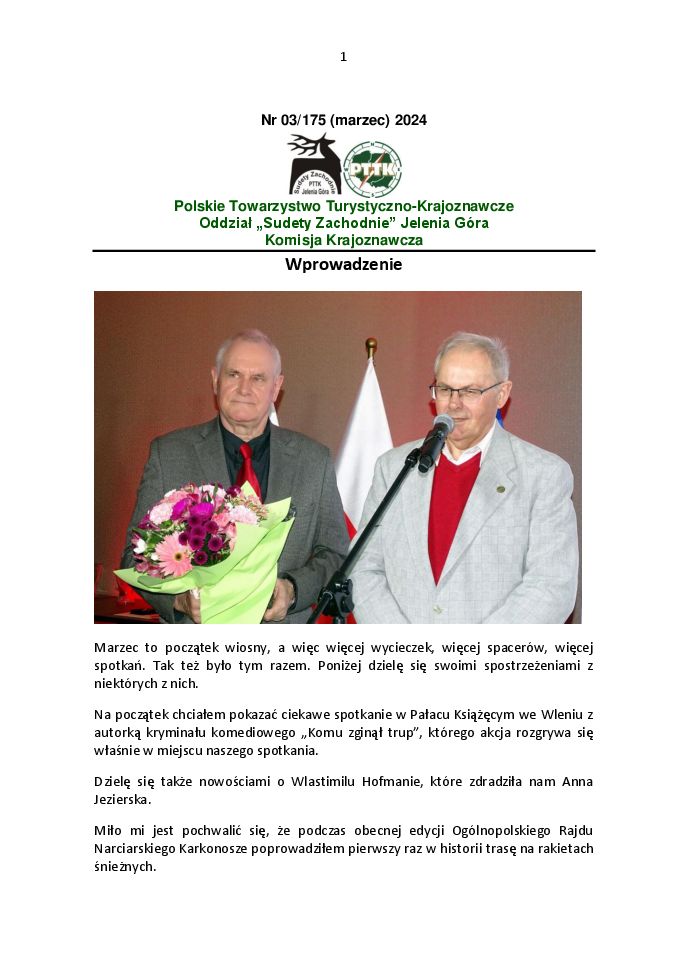 1

Nr 03/175 (marzec) 2024

Sudety Zachodnie PTTK Jelenia Góra

PTTK

Polskie Towarzystwo Turystyczno-Krajoznawcze
Oddział „Sudety Zachodnie” Jelenia Góra
Komisja Krajoznawcza

Wprowadzenie

Marzec to początek wiosny, a więc więcej wycieczek, więcej spacerów, więcej spotkań. Tak też było tym razem. Poniżej dzielę się swoimi spostrzeżeniami z niektórych z nich.

Na początek chciałem pokazać ciekawe spotkanie w Pałacu Książęcym we Wleniu z autorką kryminału komediowego „Komu zginął trup”, którego akcja rozgrywa się właśnie w miejscu naszego spotkania.

Dzielę się także nowościami o Wlastimilu Hofmanie, które zdradziła nam Anna Jezierska.

Miło mi jest pochwalić się, że podczas obecnej edycji Ogólnopolskiego Rajdu Narciarskiego Karkonosze poprowadziłem pierwszy raz w historii trasę na rakietach śnieżnych.